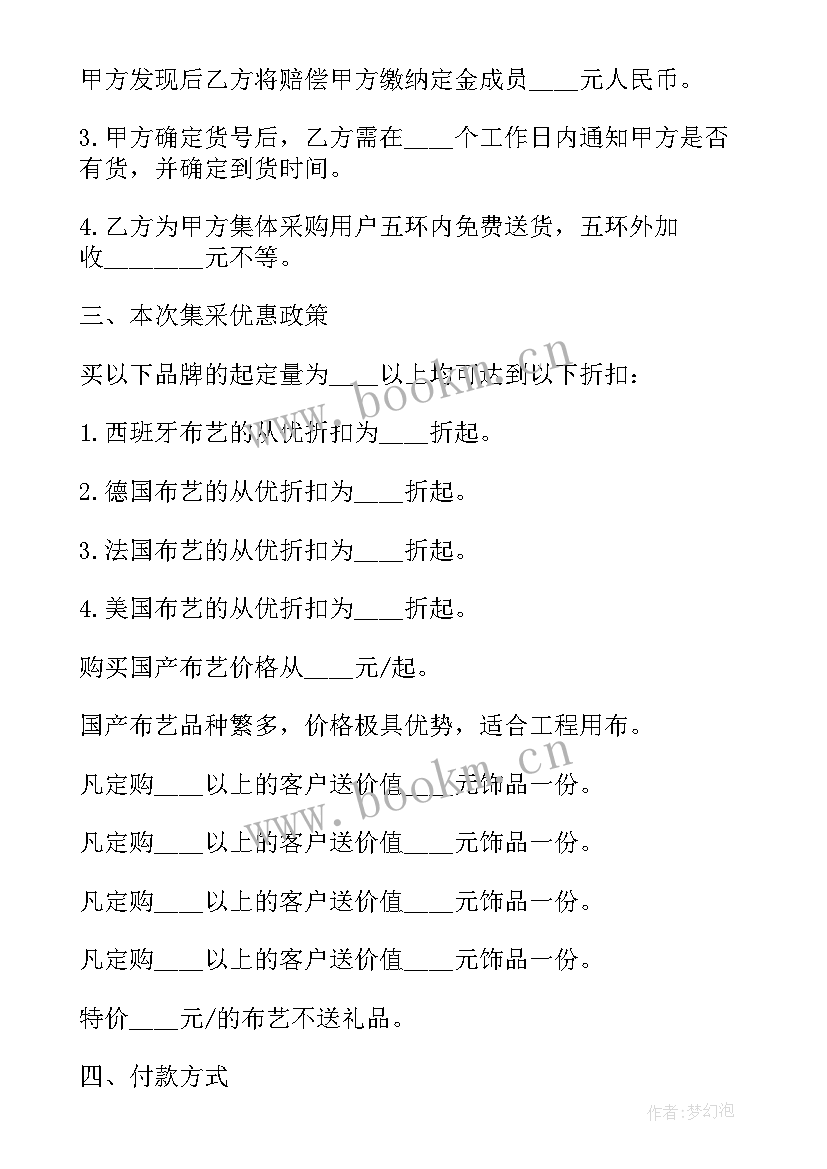 甲方发现后乙方将赔偿甲方缴纳定金成员____元人民币。

3.甲方确定货号后，乙方需在____个工作日内通知甲方是否有货，并确定到货时间。

4.乙方为甲方集体采购用户五环内免费送货，五环外加收________元不等。

三、本次集采优惠政策

买以下品牌的起定量为____以上均可达到以下折扣：

1.西班牙布艺的从优折扣为____折起。

2.德国布艺的从优折扣为____折起。

3.法国布艺的从优折扣为____折起。

4.美国布艺的从优折扣为____折起。

购买国产布艺价格从____元/起。

国产布艺品种繁多，价格极具优势，适合工程用布。

凡定购____以上的客户送价值____元饰品一份。

凡定购____以上的客户送价值____元饰品一份。

凡定购____以上的客户送价值____元饰品一份。

凡定购____以上的客户送价值____元饰品一份。

特价____元/的布艺不送礼品。

四、付款方式

www.bookm.cn

www.bookm.cn

作者:梦幻泡